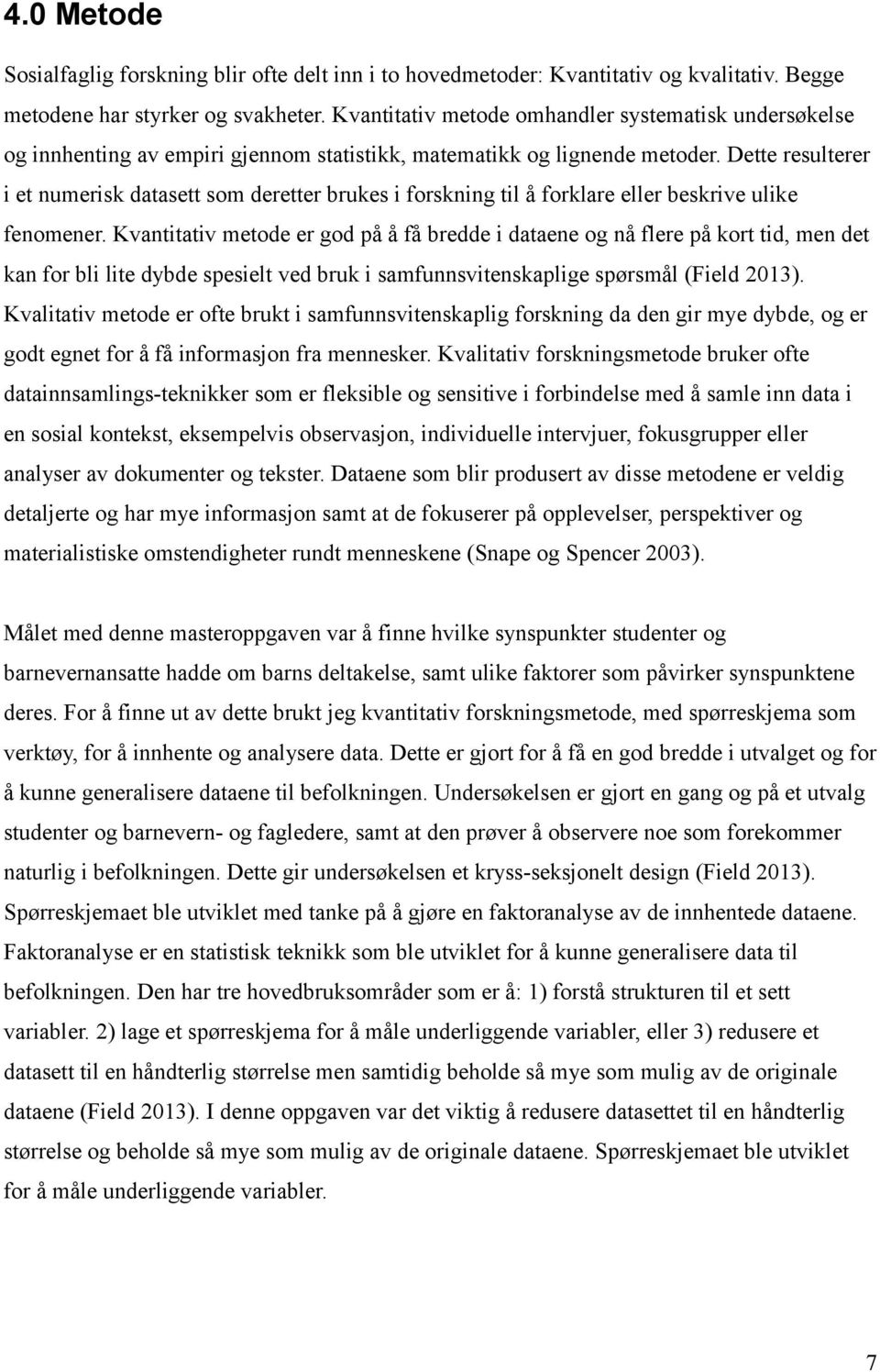 4.0 Metode

Sosialfaglig forskning blir ofte delt inn i to hovedmetoder: Kvantitativ og kvalitativ. Begge metodene har styrker og svakheter. Kvantitativ metode omhandler systematisk undersøkelse og innhenting av empiri gjennom statistikk, matematikk og lignende metoder. Dette resulterer i et numerisk datasett som deretter brukes i forskning til å forklare eller beskrive ulike fenomener. Kvantitativ metode er god på å få bredde i dataene og nå flere på kort tid, men det kan for bli lite dybde spesielt ved bruk i samfunnsvitenskaplige spørsmål (Field 2013). Kvalitativ metode er ofte brukt i samfunnsvitenskaplig forskning da den gir mye dybde, og er godt egnet for å få informasjon fra mennesker. Kvalitativ forskningsmetode bruker ofte datainnsamlings-teknikker som er fleksible og sensitive i forbindelse med å samle inn data i en sosial kontekst, eksempelvis observasjon, individuelle intervjuer, fokusgrupper eller analyser av dokumenter og tekster. Dataene som blir produsert av disse metodene er veldig detaljerte og har mye informasjon samt at de fokuserer på opplevelser, perspektiver og materialistiske omstendigheter rundt menneskene (Snape og Spencer 2003).

Målet med denne masteroppgaven var å finne hvilke synspunkter studenter og barnevernansatte hadde om barns deltakelse, samt ulike faktorer som påvirker synspunktene deres. For å finne ut av dette brukt jeg kvantitativ forskningsmetode, med spørreskjema som verktøy, for å innhente og analysere data. Dette er gjort for å få en god bredde i utvalget og for å kunne generalisere dataene til befolkningen. Undersøkelsen er gjort en gang og på et utvalg studenter og barnevern- og fagledere, samt at den prøver å observere noe som forekommer naturlig i befolkningen. Dette gir undersøkelsen et kryss-seksjonelt design (Field 2013). Spørreskjemaet ble utviklet med tanke på å gjøre en faktoranalyse av de innhentede dataene. Faktoranalyse er en statistisk teknikk som ble utviklet for å kunne generalisere data til befolkningen. Den har tre hovedbruksområder som er å: 1) forstå strukturen til et sett variabler. 2) lage et spørreskjema for å måle underliggende variabler, eller 3) redusere et datasett til en håndterlig størrelse men samtidig beholde så mye som mulig av de originale dataene (Field 2013). I denne oppgaven var det viktig å redusere datasettet til en håndterlig størrelse og beholde så mye som mulig av de originale dataene. Spørreskjemaet ble utviklet for å måle underliggende variabler.

7